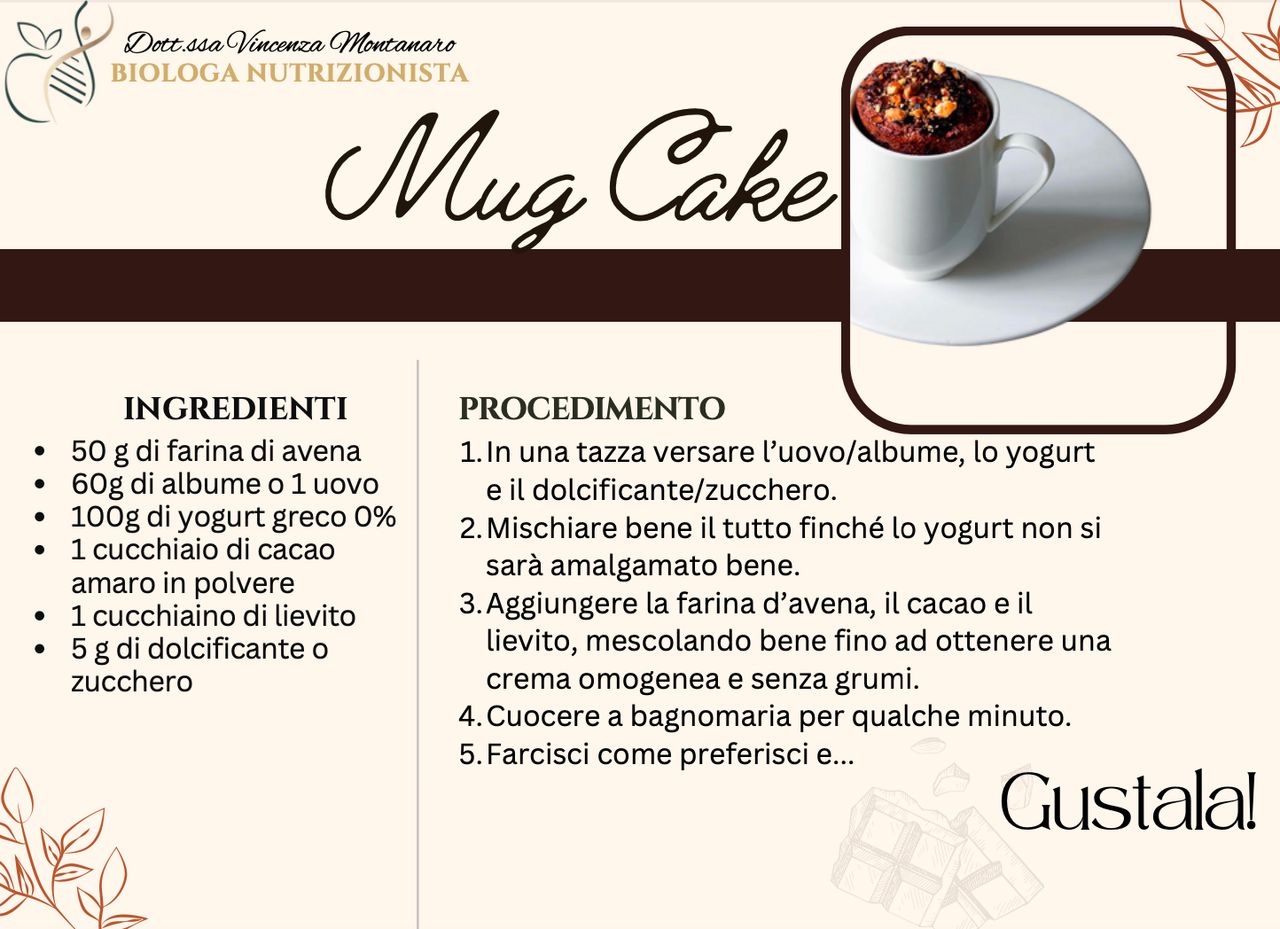 Dott.ssa Vincenza Montanaro
BIOLOGA NUTRIZIONISTA

Mug Cake

INGREDIENTI
• 50 g di farina di avena
• 60g di albume o 1 uovo
• 100g di yogurt greco 0%
• 1 cucchiaio di cacao amaro in polvere
• 1 cucchiaino di lievito
• 5 g di dolcificante o zucchero

PROCEDIMENTO
1. In una tazza versare l'uovo/albume, lo yogurt e il dolcificante/zucchero.
2. Mischiare bene il tutto finché lo yogurt non si sarà amalgamato bene.
3. Aggiungere la farina d'avena, il cacao e il lievito, mescolando bene fino ad ottenere una crema omogenea e senza grumi.
4. Cuocere a bagnomaria per qualche minuto.
5. Farcisci come preferisci e...

Gustala!